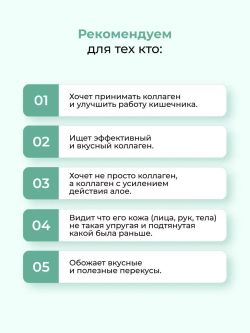 Рекомендуем
для тех кто:

01 Хочет принимать коллаген и улучшить работу кишечника.

02 Ищет эффективный и вкусный коллаген.

03 Хочет не просто коллаген, а коллаген с усилением действия алое.

04 Видит что его кожа (лица, рук, тела) не такая упругая и подтянутая какой была раньше.

05 Обожает вкусные и полезные перекусы.